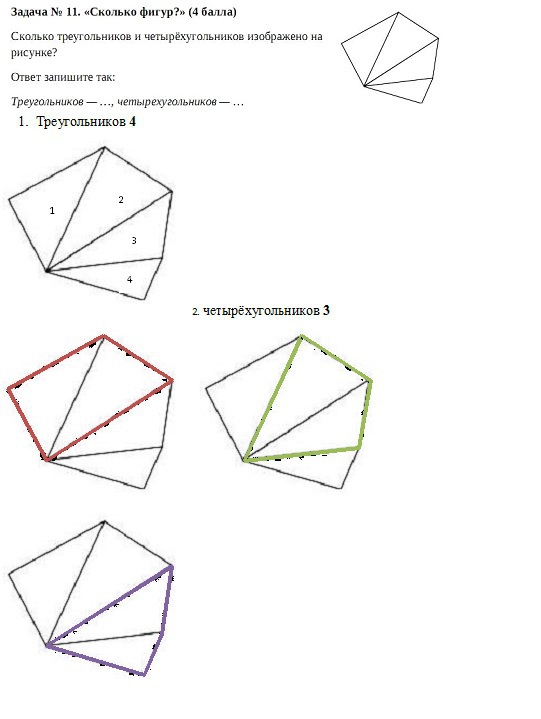 Задача № 11. «Сколько фигур?» (4 балла)

Сколько треугольников и четырёхугольников изображено на рисунке?

Ответ запишите так:

Треугольников — …, четырехугольников — …

1. Треугольников 4

1

2

3

4

2. четырёхугольников 3